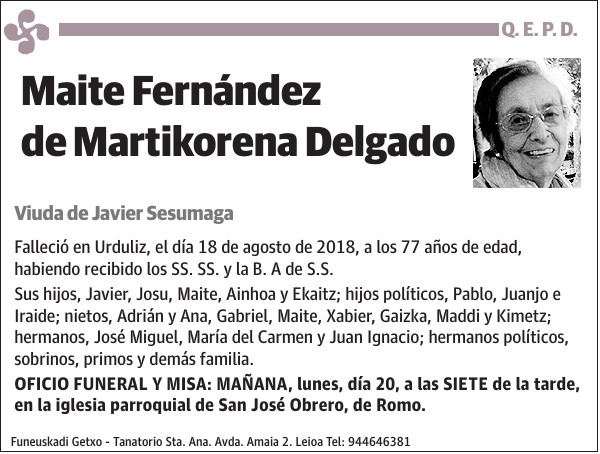 Q. E. P. D.

Maite Fernández de Martikorena Delgado

Viuda de Javier Sesumaga

Falleció en Urduliz, el día 18 de agosto de 2018, a los 77 años de edad, habiendo recibido los SS. SS. y la B. A de S.S.

Sus hijos, Javier, Josu, Maite, Ainhoa y Ekaitz; hijos políticos, Pablo, Juanjo e Iraide; nietos, Adrián y Ana, Gabriel, Maite, Xabier, Gaizka, Maddi y Kimetz; hermanos, José Miguel, María del Carmen y Juan Ignacio; hermanos políticos, sobrinos, primos y demás familia.

OFICIO FUNERAL Y MISA: MAÑANA, lunes, día 20, a las SIETE de la tarde, en la iglesia parroquial de San José Obrero, de Romo.

Funeuskadi Getxo - Tanatorio Sta. Ana. Avda. Amaia 2. Leioa Tel: 944646381